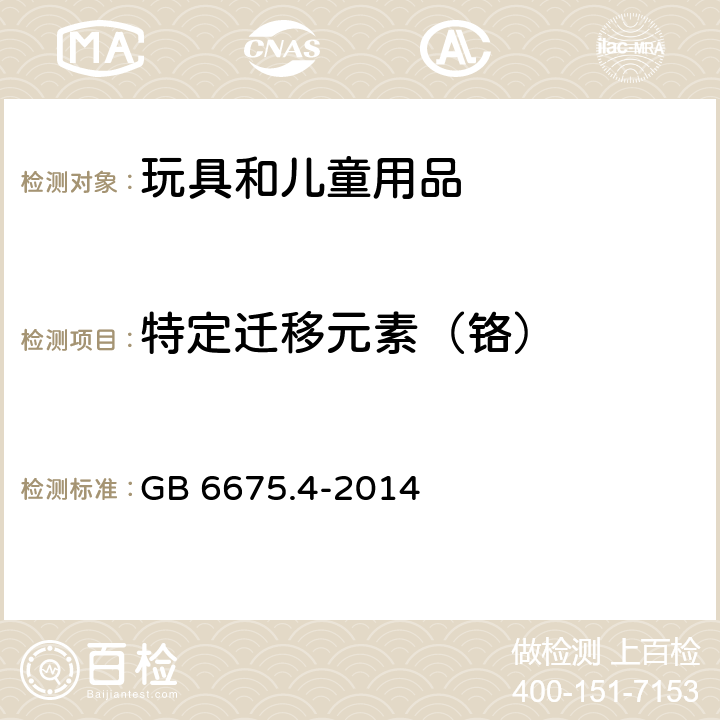 MA CNAS AC ilac-MRA

检测对象：玩具和儿童用品

检测项目：特定迁移元素（铬）

检测标准：GB 6675.4-2014

百检
Baijiantest.com

做检测 上百检
400-151-7153